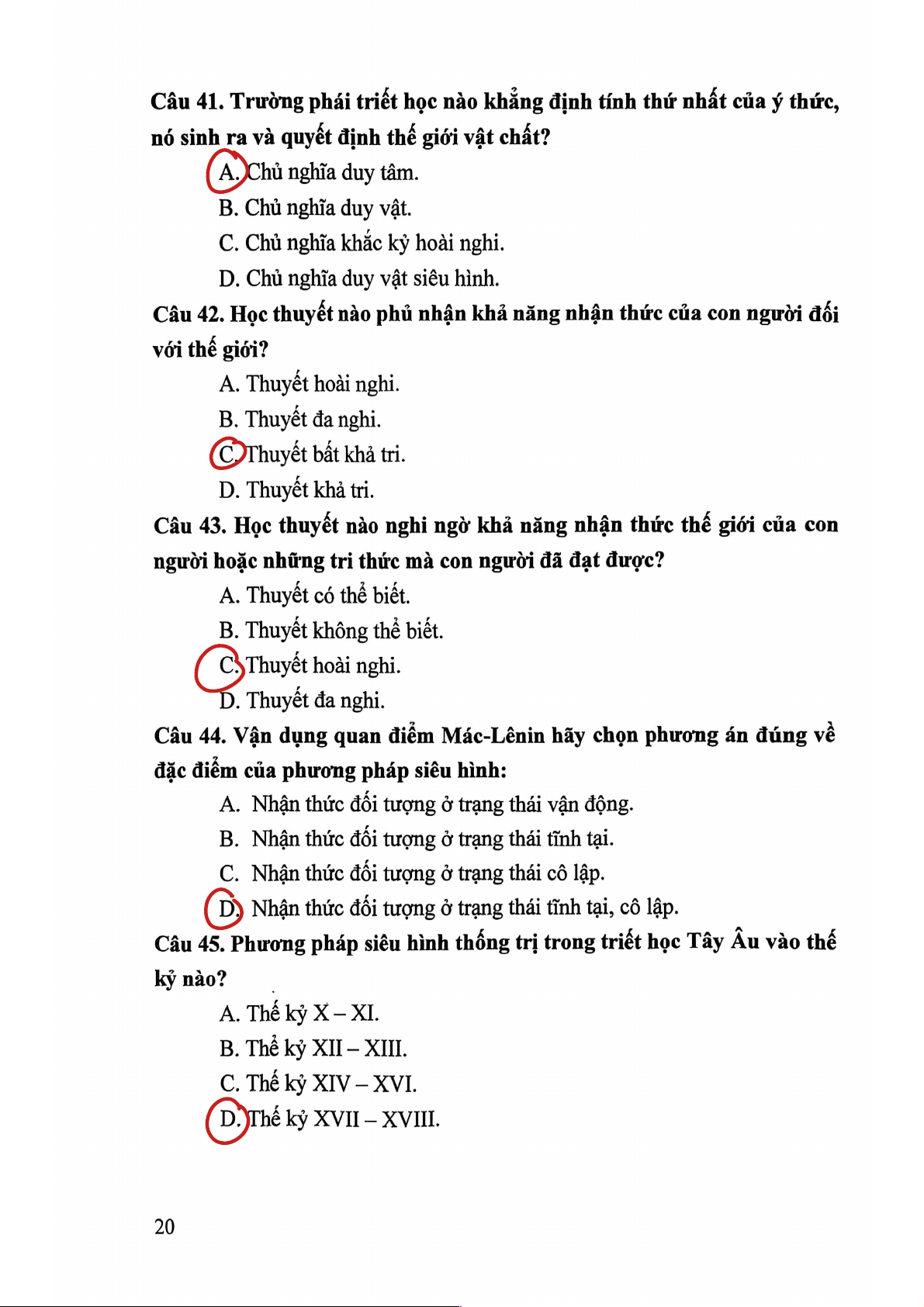 Câu 41. Trường phái triết học nào khẳng định tính thứ nhất của ý thức, nó sinh ra và quyết định thế giới vật chất?

A. Chủ nghĩa duy tâm.

B. Chủ nghĩa duy vật.

C. Chủ nghĩa khắc kỷ hoài nghi.

D. Chủ nghĩa duy vật siêu hình.

Câu 42. Học thuyết nào phủ nhận khả năng nhận thức của con người đối với thế giới?

A. Thuyết hoài nghi.

B. Thuyết đa nghi.

C. Thuyết bất khả tri.

D. Thuyết khả tri.

Câu 43. Học thuyết nào nghi ngờ khả năng nhận thức thế giới của con người hoặc những tri thức mà con người đã đạt được?

A. Thuyết có thể biết.

B. Thuyết không thể biết.

C. Thuyết hoài nghi.

D. Thuyết đa nghi.

Câu 44. Vận dụng quan điểm Mác-Lênin hãy chọn phương án đúng về đặc điểm của phương pháp siêu hình:

A. Nhận thức đối tượng ở trạng thái vận động.

B. Nhận thức đối tượng ở trạng thái tĩnh tại.

C. Nhận thức đối tượng ở trạng thái cô lập.

D. Nhận thức đối tượng ở trạng thái tĩnh tại, cô lập.

Câu 45. Phương pháp siêu hình thống trị trong triết học Tây Âu vào thế kỷ nào?

A. Thế kỷ X – XI.

B. Thế kỷ XII – XIII.

C. Thế kỷ XIV – XVI.

D. Thế kỷ XVII – XVIII.

20